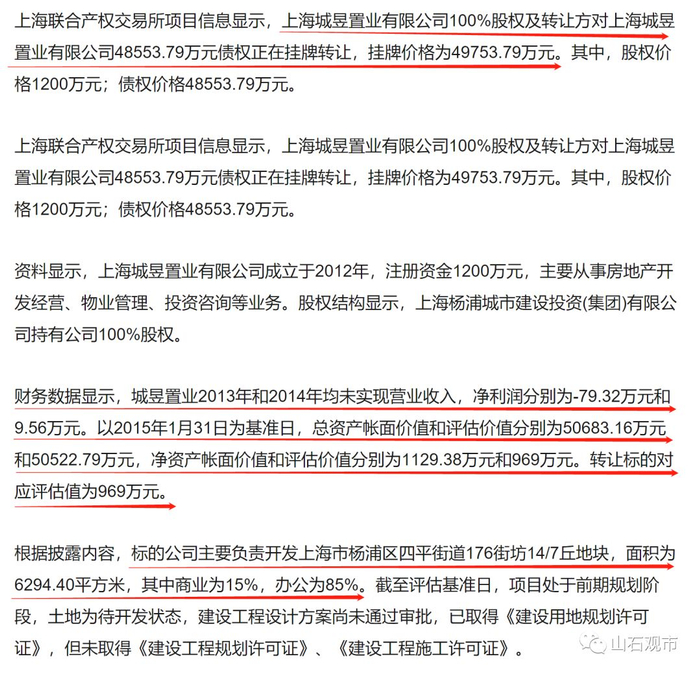 上海联合产权交易所项目信息显示，上海城昱置业有限公司100%股权及转让方对上海城昱置业有限公司48553.79万元债权正在挂牌转让，挂牌价格为49753.79万元。其中，股权价格1200万元；债权价格48553.79万元。

上海联合产权交易所项目信息显示，上海城昱置业有限公司100%股权及转让方对上海城昱置业有限公司48553.79万元债权正在挂牌转让，挂牌价格为49753.79万元。其中，股权价格1200万元；债权价格48553.79万元。

资料显示，上海城昱置业有限公司成立于2012年，注册资金1200万元，主要从事房地产开发经营、物业管理、投资咨询等业务。股权结构显示，上海杨浦城市建设投资(集团)有限公司持有公司100%股权。

财务数据显示，城昱置业2013年和2014年均未实现营业收入，净利润分别为-79.32万元和9.56万元。以2015年1月31日为基准日，总资产帐面价值和评估价值分别为50683.16万元和50522.79万元，净资产帐面价值和评估价值分别为1129.38万元和969万元。转让标的对应评估值为969万元。

根据披露内容，标的公司主要负责开发上海市杨浦区四平街道176街坊14/7丘地块，面积为6294.40平方米，其中商业为15%，办公为85%。截至评估基准日，项目处于前期规划阶段，土地为待开发状态，建设工程设计方案尚未通过审批，已取得《建设用地规划许可证》，但未取得《建设工程规划许可证》、《建设工程施工许可证》。

山石观市